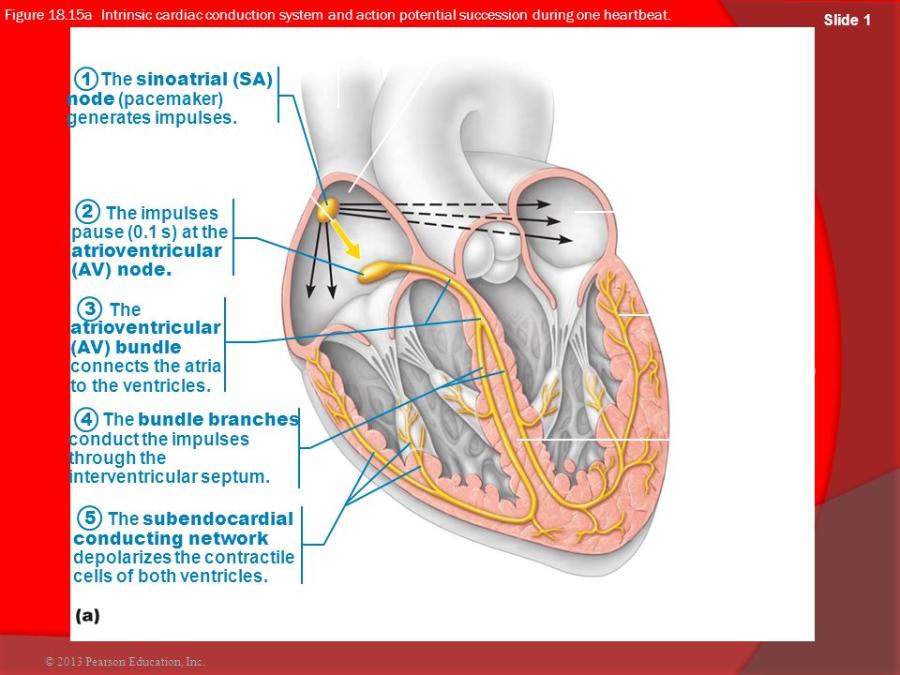 Figure 18.15a Intrinsic cardiac conduction system and action potential succession during one heartbeat.

Slide 1

1 The sinoatrial (SA) node (pacemaker) generates impulses.

2 The impulses pause (0.1 s) at the atrioventricular (AV) node.

3 The atrioventricular (AV) bundle connects the atria to the ventricles.

4 The bundle branches conduct the impulses through the interventricular septum.

5 The subendocardial conducting network depolarizes the contractile cells of both ventricles.

(a)

© 2013 Pearson Education, Inc.